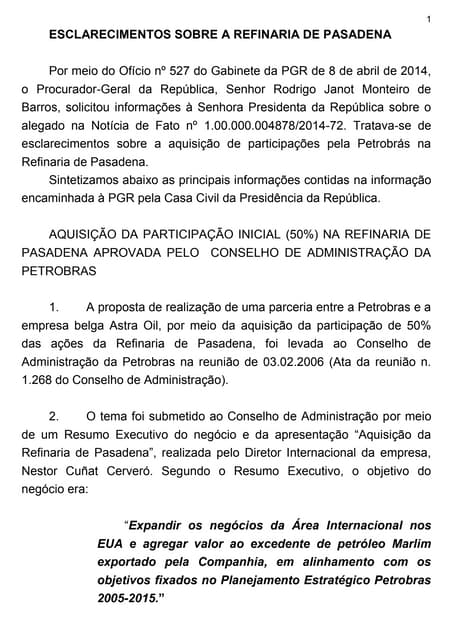 1

ESCLARECIMENTOS SOBRE A REFINARIA DE PASADENA

Por meio do Ofício nº 527 do Gabinete da PGR de 8 de abril de 2014, o Procurador-Geral da República, Senhor Rodrigo Janot Monteiro de Barros, solicitou informações à Senhora Presidenta da República sobre o alegado na Notícia de Fato nº 1.00.000.004878/2014-72. Tratava-se de esclarecimentos sobre a aquisição de participações pela Petrobrás na Refinaria de Pasadena.

Sintetizamos abaixo as principais informações contidas na informação encaminhada à PGR pela Casa Civil da Presidência da República.

AQUISIÇÃO DA PARTICIPAÇÃO INICIAL (50%) NA REFINARIA DE PASADENA APROVADA PELO CONSELHO DE ADMINISTRAÇÃO DA PETROBRAS

1. A proposta de realização de uma parceria entre a Petrobras e a empresa belga Astra Oil, por meio da aquisição da participação de 50% das ações da Refinaria de Pasadena, foi levada ao Conselho de Administração da Petrobras na reunião de 03.02.2006 (Ata da reunião n. 1.268 do Conselho de Administração).

2. O tema foi submetido ao Conselho de Administração por meio de um Resumo Executivo do negócio e da apresentação “Aquisição da Refinaria de Pasadena”, realizada pelo Diretor Internacional da empresa, Nestor Cuñat Cerveró. Segundo o Resumo Executivo, o objetivo do negócio era:

“Expandir os negócios da Área Internacional nos EUA e agregar valor ao excedente de petróleo Marlim exportado pela Companhia, em alinhamento com os objetivos fixados no Planejamento Estratégico Petrobras 2005-2015.”